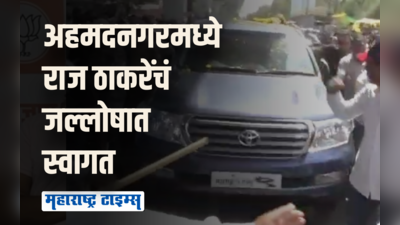 अहमदनगरमध्ये राज ठाकरेंचं जल्लोषात स्वागत

महाराष्ट्र टाइम्स